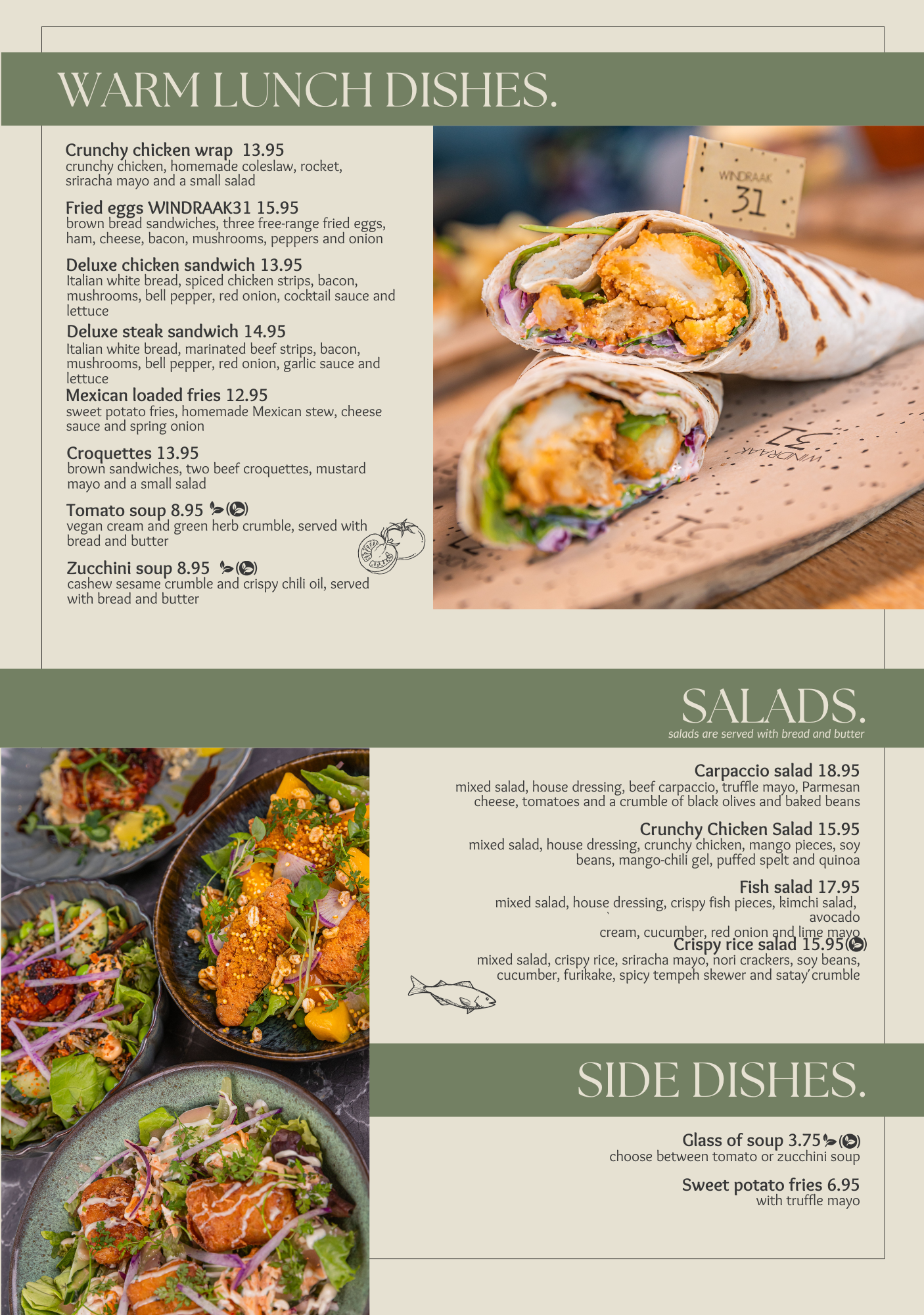 WARM LUNCH DISHES.

Crunchy chicken wrap 13.95
crunchy chicken, homemade coleslaw, rocket, sriracha mayo and a small salad

Fried eggs WINDRAAK31 15.95
brown bread sandwiches, three free-range fried eggs, ham, cheese, bacon, mushrooms, peppers and onion

Deluxe chicken sandwich 13.95
Italian white bread, spiced chicken strips, bacon, mushrooms, bell pepper, red onion, cocktail sauce and lettuce

Deluxe steak sandwich 14.95
Italian white bread, marinated beef strips, bacon, mushrooms, bell pepper, red onion, garlic sauce and lettuce

Mexican loaded fries 12.95
sweet potato fries, homemade Mexican stew, cheese sauce and spring onion

Croquettes 13.95
brown sandwiches, two beef croquettes, mustard mayo and a small salad

Tomato soup 8.95
vegan cream and green herb crumble, served with bread and butter

Zucchini soup 8.95
cashew sesame crumble and crispy chili oil, served with bread and butter

WINDRAAK
31

SALADS.
salads are served with bread and butter

Carpaccio salad 18.95
mixed salad, house dressing, beef carpaccio, truffle mayo, Parmesan cheese, tomatoes and a crumble of black olives and baked beans

Crunchy Chicken Salad 15.95
mixed salad, house dressing, crunchy chicken, mango pieces, soy beans, mango-chili gel, puffed spelt and quinoa

Fish salad 17.95
mixed salad, house dressing, crispy fish pieces, kimchi salad, avocado
cream, cucumber, red onion and lime mayo

Crispy rice salad 15.95
mixed salad, crispy rice, sriracha mayo, nori crackers, soy beans, cucumber, furikake, spicy tempeh skewer and satay crumble

SIDE DISHES.

Glass of soup 3.75
choose between tomato or zucchini soup

Sweet potato fries 6.95
with truffle mayo